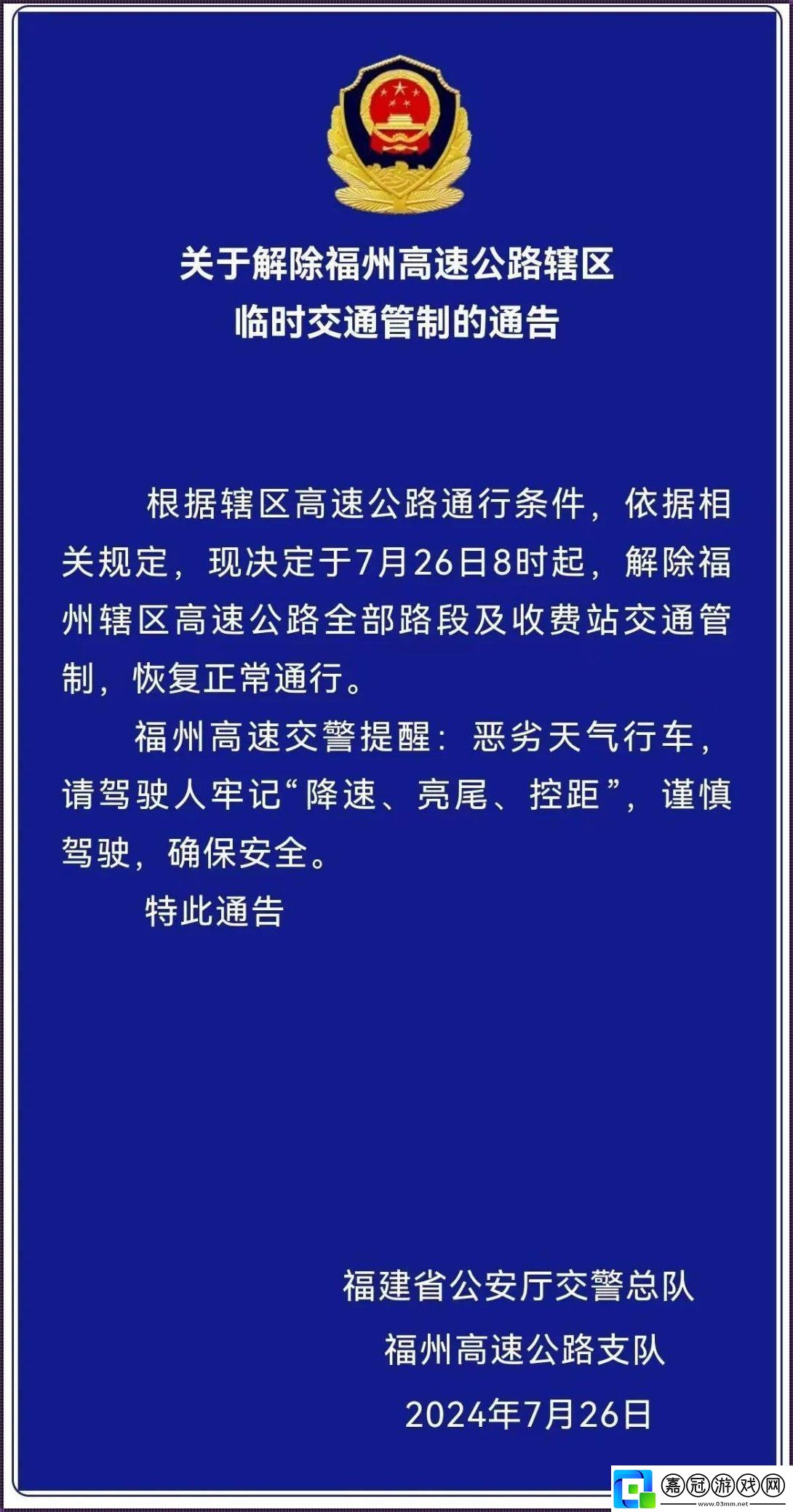 关于解除福州高速公路辖区临时交通管制的通告

根据辖区高速公路通行条件，依据相关规定，现决定于7月26日8时起，解除福州辖区高速公路全部路段及收费站交通管制，恢复正常通行。

福州高速交警提醒：恶劣天气行车，请驾驶人牢记“降速、亮尾、控距”，谨慎驾驶，确保安全。

特此通告

福建省公安厅交警总队
福州高速公路支队
2024年7月26日

嘉冠游戏网
www.03mm.net